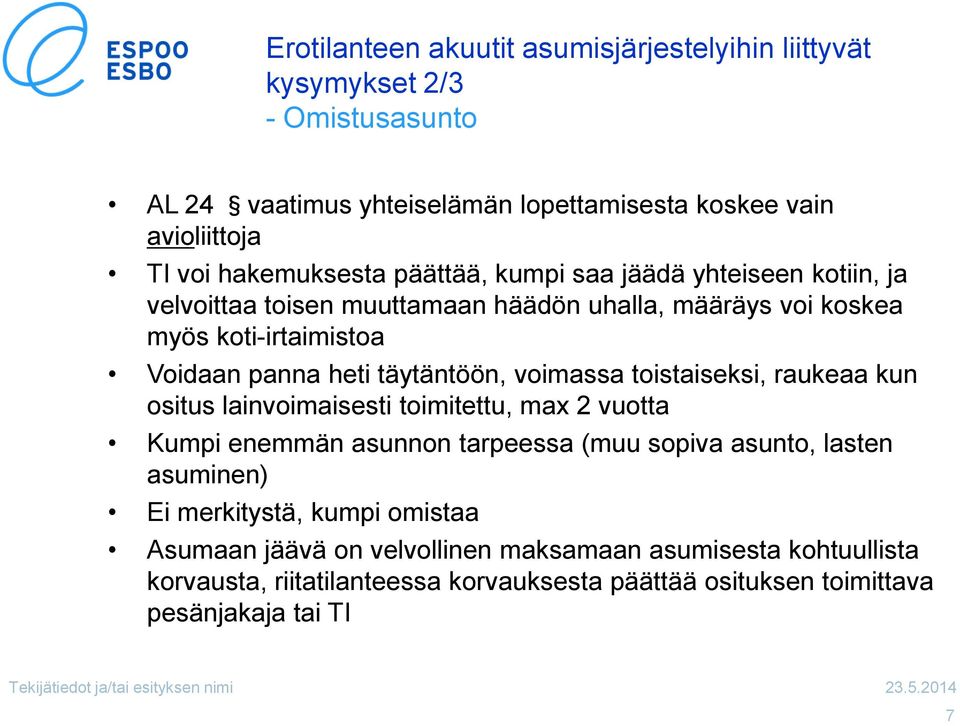 ESPOO
ESBO

Erotilanteen akuutit asumisjärjestelyihin liittyvät kysymykset 2/3
- Omistusasunto

• AL 24 § vaatimus yhteiselämän lopettamisesta koskee vain avioliittoja
• TI voi hakemuksesta päättää, kumpi saa jäädä yhteiseen kotiin, ja velvoittaa toisen muuttamaan häädön uhalla, määräys voi koskea myös koti-irtaimistoa
• Voidaan panna heti täytäntöön, voimassa toistaiseksi, raukeaa kun ositus lainvoimaisesti toimitettu, max 2 vuotta
• Kumpi enemmän asunnon tarpeessa (muu sopiva asunto, lasten asuminen)
• Ei merkitystä, kumpi omistaa
• Asumaan jäävä on velvollinen maksamaan asumisesta kohtuullista korvausta, riitatilanteessa korvauksesta päättää osituksen toimittava pesänjakaja tai TI

Tekijätiedot ja/tai esityksen nimi
23.5.2014
7